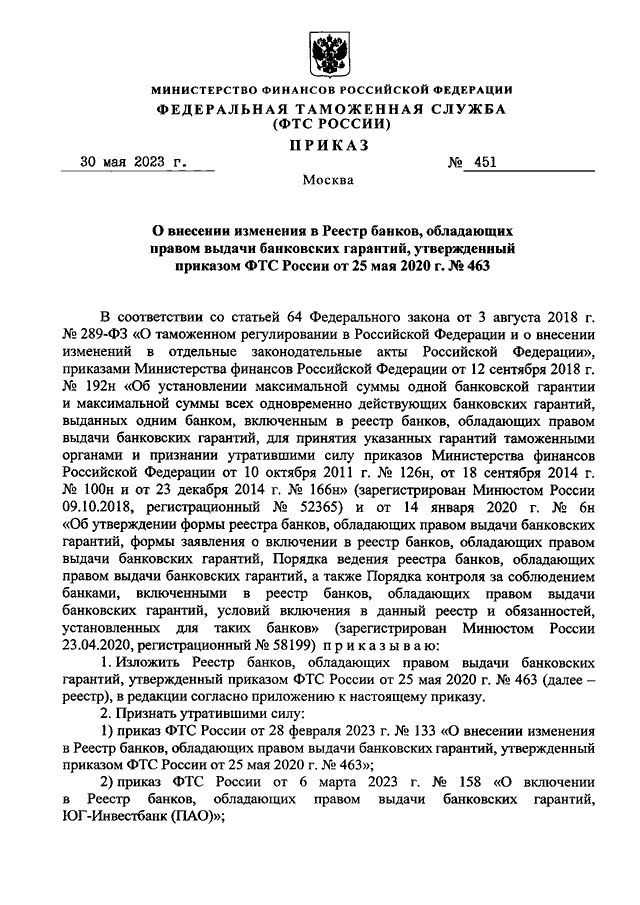 МИНИСТЕРСТВО ФИНАНСОВ РОССИЙСКОЙ ФЕДЕРАЦИИ
ФЕДЕРАЛЬНАЯ ТАМОЖЕННАЯ СЛУЖБА
(ФТС РОССИИ)
ПРИКАЗ

30 мая 2023 г. № 451

Москва

О внесении изменения в Реестр банков, обладающих правом выдачи банковских гарантий, утвержденный приказом ФТС России от 25 мая 2020 г. № 463

В соответствии со статьей 64 Федерального закона от 3 августа 2018 г. № 289-ФЗ «О таможенном регулировании в Российской Федерации и о внесении изменений в отдельные законодательные акты Российской Федерации», приказами Министерства финансов Российской Федерации от 12 сентября 2018 г. № 192н «Об установлении максимальной суммы одной банковской гарантии и максимальной суммы всех одновременно действующих банковских гарантий, выданных одним банком, включенным в реестр банков, обладающих правом выдачи банковских гарантий, для принятия указанных гарантий таможенными органами и признании утратившими силу приказов Министерства финансов Российской Федерации от 10 октября 2011 г. № 126н, от 18 сентября 2014 г. № 100н и от 23 декабря 2014 г. № 166н» (зарегистрирован Минюстом России 09.10.2018, регистрационный № 52365) и от 14 января 2020 г. № 6н «Об утверждении формы реестра банков, обладающих правом выдачи банковских гарантий, формы заявления о включении в реестр банков, обладающих правом выдачи банковских гарантий, Порядка ведения реестра банков, обладающих правом выдачи банковских гарантий, а также Порядка контроля за соблюдением банками, включенными в реестр банков, обладающих правом выдачи банковских гарантий, условий включения в данный реестр и обязанностей, установленных для таких банков» (зарегистрирован Минюстом России 23.04.2020, регистрационный № 58199) приказываю:
1. Изложить Реестр банков, обладающих правом выдачи банковских гарантий, утвержденный приказом ФТС России от 25 мая 2020 г. № 463 (далее – реестр), в редакции согласно приложению к настоящему приказу.
2. Признать утратившими силу:
1) приказ ФТС России от 28 февраля 2023 г. № 133 «О внесении изменения в Реестр банков, обладающих правом выдачи банковских гарантий, утвержденный приказом ФТС России от 25 мая 2020 г. № 463»;
2) приказ ФТС России от 6 марта 2023 г. № 158 «О включении в Реестр банков, обладающих правом выдачи банковских гарантий, ЮГ-Инвестбанк (ПАО)»;